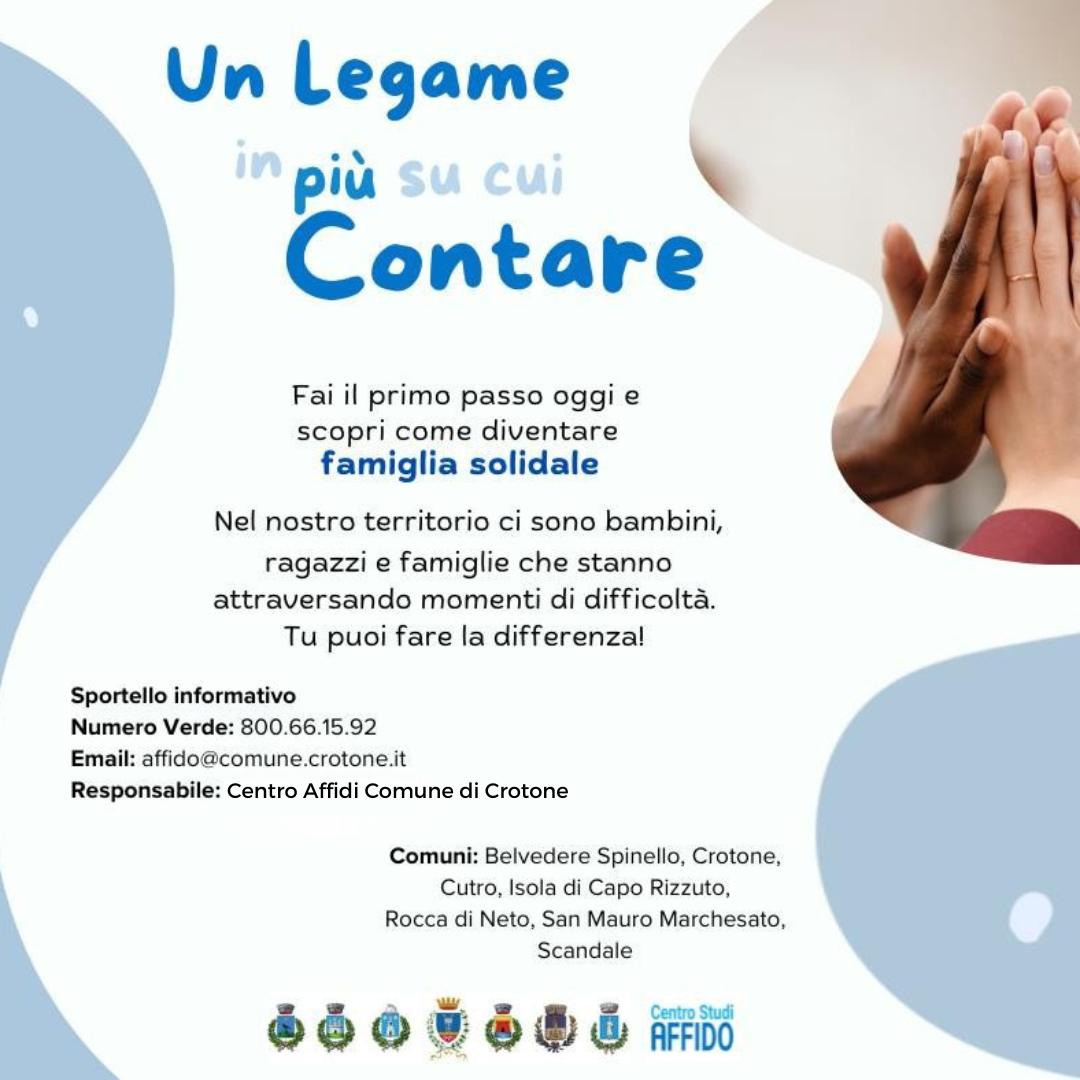 Un Legame
in più su cui
Contare

Fai il primo passo oggi e scopri come diventare famiglia solidale

Nel nostro territorio ci sono bambini, ragazzi e famiglie che stanno attraversando momenti di difficoltà. Tu puoi fare la differenza!

Sportello informativo
Numero Verde: 800.66.15.92
Email: affido@comune.crotone.it
Responsabile: Centro Affidi Comune di Crotone

Comuni: Belvedere Spinello, Crotone, Cutro, Isola di Capo Rizzuto, Rocca di Neto, San Mauro Marchesato, Scandale

Centro Studi
AFFIDO